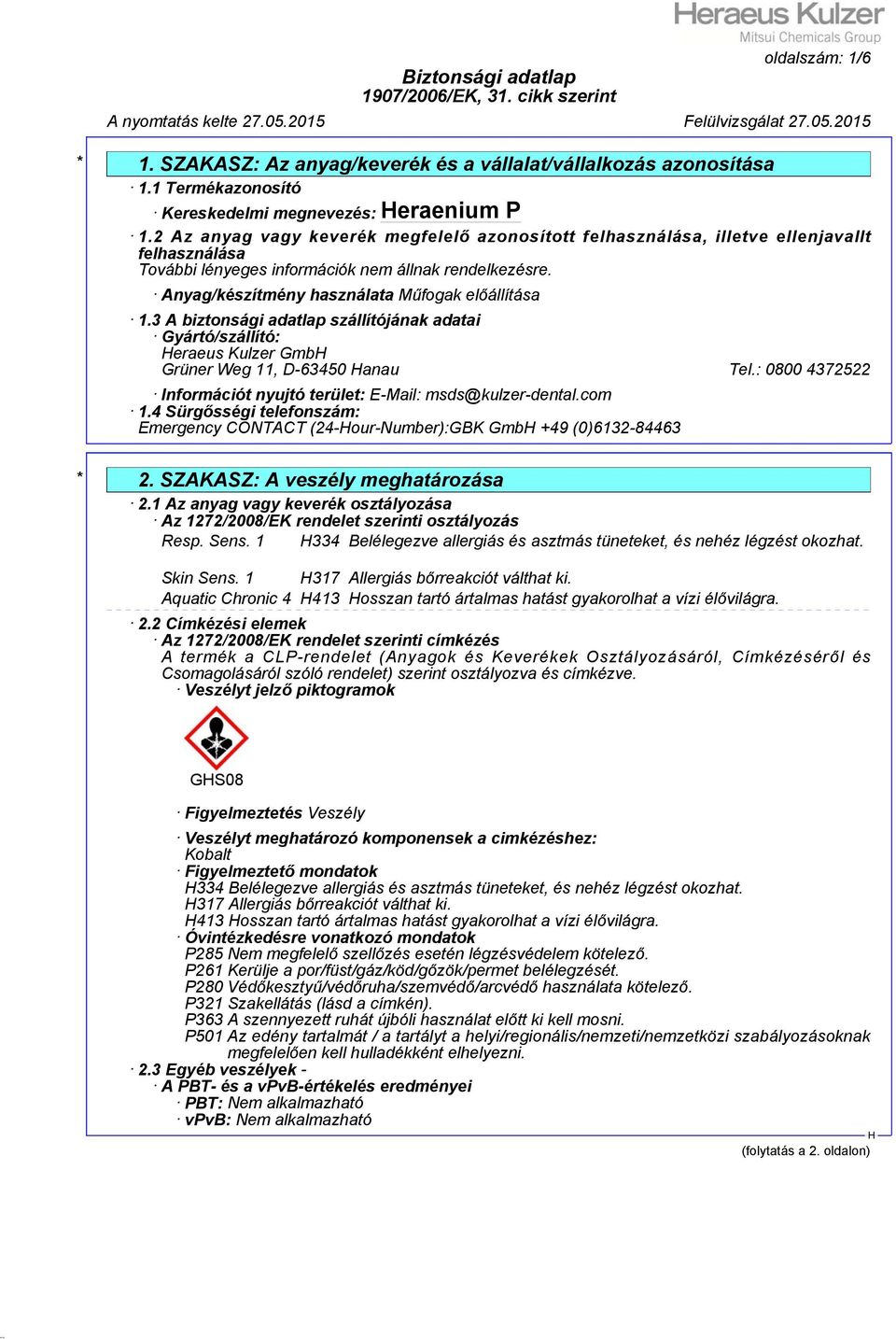 Heraeus Kulzer
Mitsui Chemicals Group

oldalszám: 1/6

Biztonsági adatlap
1907/2006/EK, 31. cikk szerint

A nyomtatás kelte 27.05.2015 Felülvizsgálat 27.05.2015

* 1. SZAKASZ: Az anyag/keverék és a vállalat/vállalkozás azonosítása

· 1.1 Termékazonosító
· Kereskedelmi megnevezés: Heraenium P
· 1.2 Az anyag vagy keverék megfelelő azonosított felhasználása, illetve ellenjavallt felhasználása
További lényeges információk nem állnak rendelkezésre.
· Anyag/készítmény használata Műfogak előállítása
· 1.3 A biztonsági adatlap szállítójának adatai
· Gyártó/szállító:
Heraeus Kulzer GmbH
Grüner Weg 11, D-63450 Hanau Tel.: 0800 4372522
· Információt nyujtó terület: E-Mail: msds@kulzer-dental.com
· 1.4 Sürgősségi telefonszám:
Emergency CONTACT (24-Hour-Number):GBK GmbH +49 (0)6132-84463

* 2. SZAKASZ: A veszély meghatározása

· 2.1 Az anyag vagy keverék osztályozása
· Az 1272/2008/EK rendelet szerinti osztályozás
Resp. Sens. 1 H334 Belélegezve allergiás és asztmás tüneteket, és nehéz légzést okozhat.

Skin Sens. 1 H317 Allergiás bőrreakciót válthat ki.
Aquatic Chronic 4 H413 Hosszan tartó ártalmas hatást gyakorolhat a vízi élővilágra.
· 2.2 Címkézési elemek
· Az 1272/2008/EK rendelet szerinti címkézés
A termék a CLP-rendelet (Anyagok és Keverékek Osztályozásáról, Címkézéséről és Csomagolásáról szóló rendelet) szerint osztályozva és címkézve.
· Veszélyt jelző piktogramok

GHS08

· Figyelmeztetés Veszély

· Veszélyt meghatározó komponensek a cimkézéshez:
Kobalt
· Figyelmeztető mondatok
H334 Belélegezve allergiás és asztmás tüneteket, és nehéz légzést okozhat.
H317 Allergiás bőrreakciót válthat ki.
H413 Hosszan tartó ártalmas hatást gyakorolhat a vízi élővilágra.
· Óvintézkedésre vonatkozó mondatok
P285 Nem megfelelő szellőzés esetén légzésvédelem kötelező.
P261 Kerülje a por/füst/gáz/köd/gőzök/permet belélegzését.
P280 Védőkesztyű/védőruha/szemvédő/arcvédő használata kötelező.
P321 Szakellátás (lásd a címkén).
P363 A szennyezett ruhát újbóli használat előtt ki kell mosni.
P501 Az edény tartalmát / a tartályt a helyi/regionális/nemzeti/nemzetközi szabályozásoknak megfelelően kell hulladékként elhelyezni.
· 2.3 Egyéb veszélyek -
· A PBT- és a vPvB-értékelés eredményei
· PBT: Nem alkalmazható
· vPvB: Nem alkalmazható

H
(folytatás a 2. oldalon)